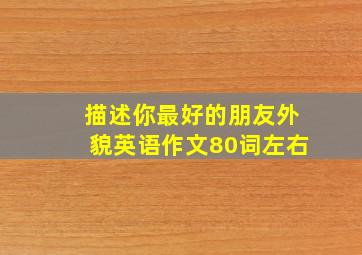 描述你最好的朋友外貌英语作文80词左右